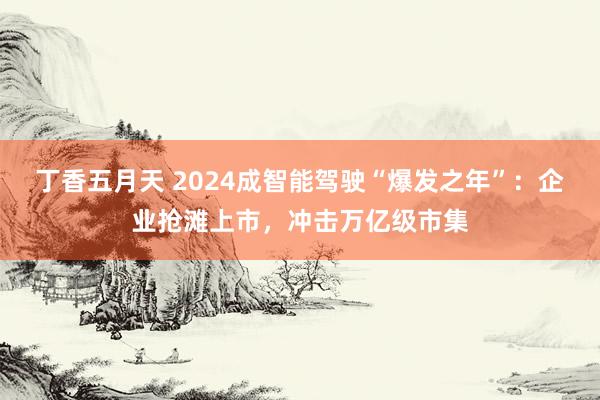 丁香五月天 2024成智能驾驶“爆发之年”：企业抢滩上市，冲击万亿级市集